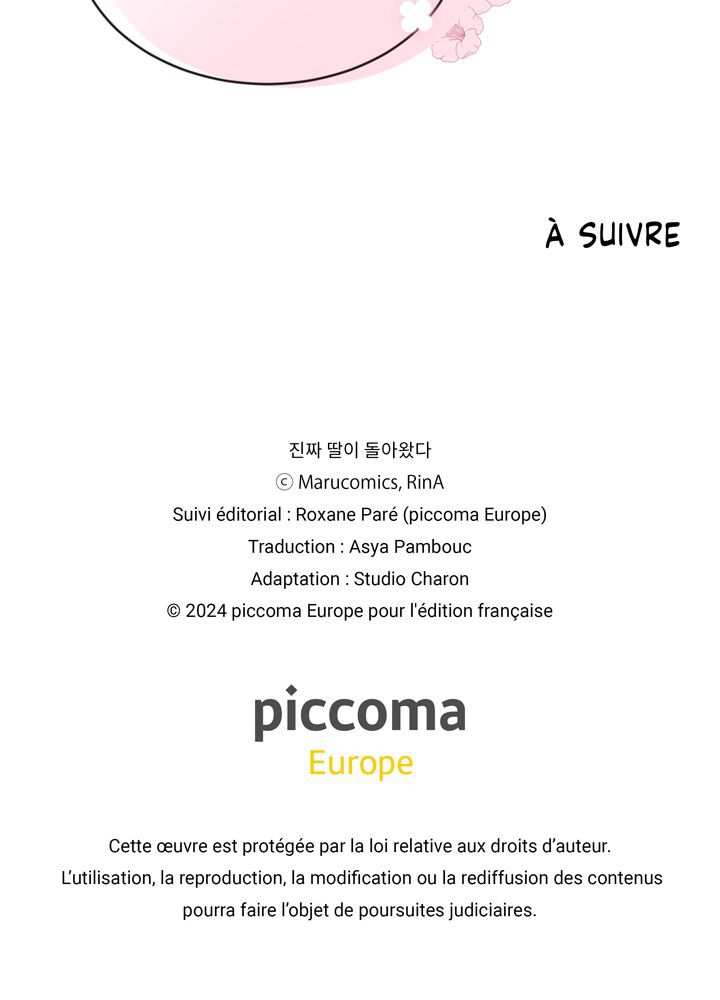 À SUIVRE

진짜 딸이 돌아왔다
ⓒ Marucomics, RinA
Suivi éditorial : Roxane Paré (piccoma Europe)
Traduction : Asya Pambouc
Adaptation : Studio Charon
© 2024 piccoma Europe pour l'édition française

piccoma
Europe

Cette œuvre est protégée par la loi relative aux droits d'auteur.
L'utilisation, la reproduction, la modification ou la rediffusion des contenus pourra faire l'objet de poursuites judiciaires.